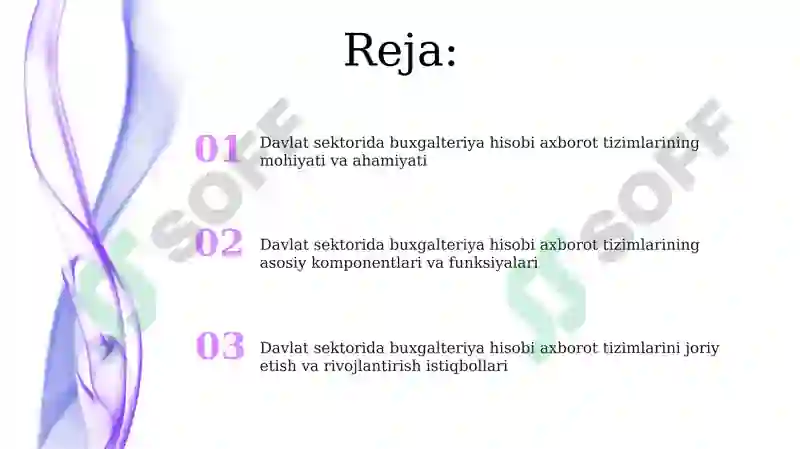 Reja:

01 Davlat sektorida buxgalteriya hisobi axborot tizimlarining mohiyati va ahamiyati

02 Davlat sektorida buxgalteriya hisobi axborot tizimlarining asosiy komponentlari va funksiyalari

03 Davlat sektorida buxgalteriya hisobi axborot tizimlarini joriy etish va rivojlantirish istiqbollari

SOFF

SOFF